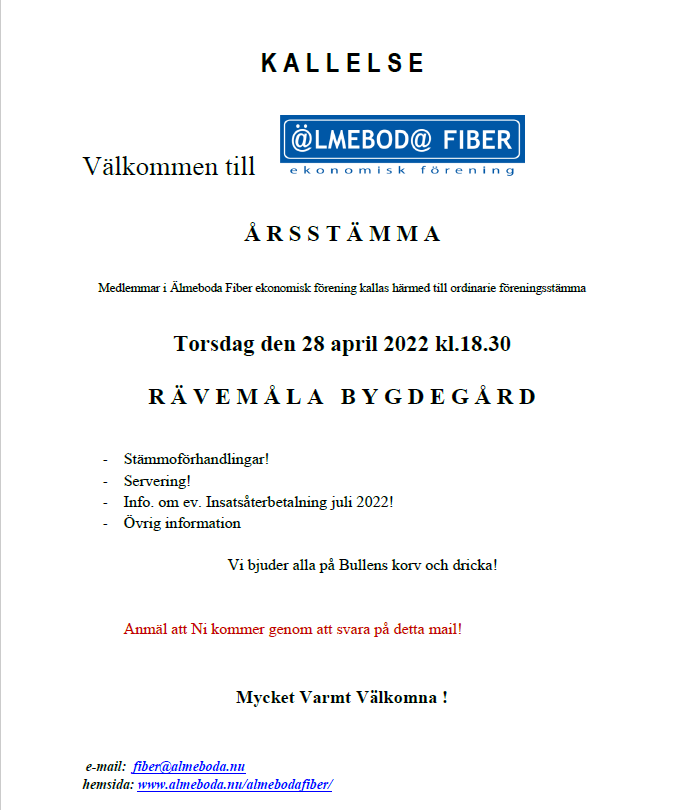 KALLELSE

Välkommen till

@LMEBOD@ FIBER
ekonomisk förening

ÅRSSTÄMMA

Medlemmar i Älmeboda Fiber ekonomisk förening kallas härmed till ordinarie föreningsstämma

Torsdag den 28 april 2022 kl.18.30

RÄVEMÅLA BYGDEGÅRD

- Stämmoförhandlingar!
- Servering!
- Info. om ev. Insatsåterbetalning juli 2022!
- Övrig information

Vi bjuder alla på Bullens korv och dricka!

Anmäl att Ni kommer genom att svara på detta mail!

Mycket Varmt Välkomna !

e-mail: fiber@almeboda.nu
hemsida: www.almeboda.nu/almebodafiber/